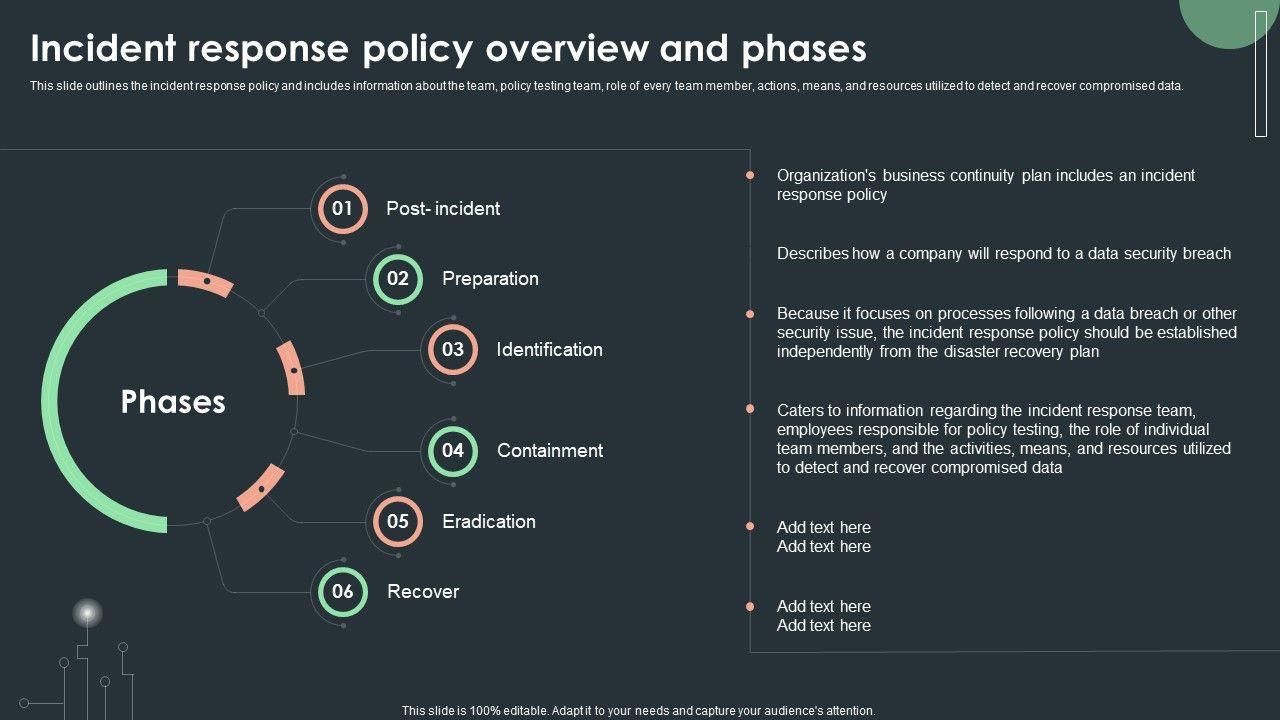 Incident response policy overview and phases

This slide outlines the incident response policy and includes information about the team, policy testing team, role of every team member, actions, means, and resources utilized to detect and recover compromised data.

Phases

01 Post- incident

02 Preparation

03 Identification

04 Containment

05 Eradication

06 Recover

Organization's business continuity plan includes an incident response policy

Describes how a company will respond to a data security breach

Because it focuses on processes following a data breach or other security issue, the incident response policy should be established independently from the disaster recovery plan

Caters to information regarding the incident response team, employees responsible for policy testing, the role of individual team members, and the activities, means, and resources utilized to detect and recover compromised data

Add text here
Add text here

Add text here
Add text here

This slide is 100% editable. Adapt it to your needs and capture your audience's attention.